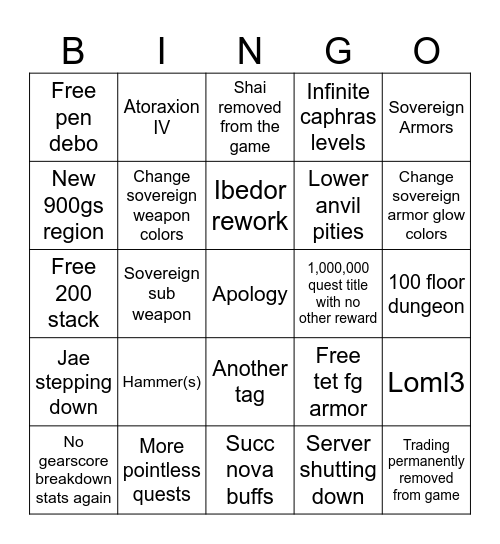 | B | I | N | G | O |
|---|---|---|---|---|
| Free pen debo | Atoraxion IV | Shai removed from the game | Infinite caphras levels | Sovereign Armors |
| New 900gs region | Change sovereign weapon colors | Ibedor rework | Lower anvil pities | Change sovereign armor glow colors |
| Free 200 stack | Sovereign sub weapon | Apology | 1,000,000 quest title with no other reward | 100 floor dungeon |
| Jae stepping down | Hammer(s) | Another tag | Free tet fg armor | Loml3 |
| No gearscore breakdown stats again | More pointless quests | Succ nova buffs | Server shutting down | Trading permanently removed from game |